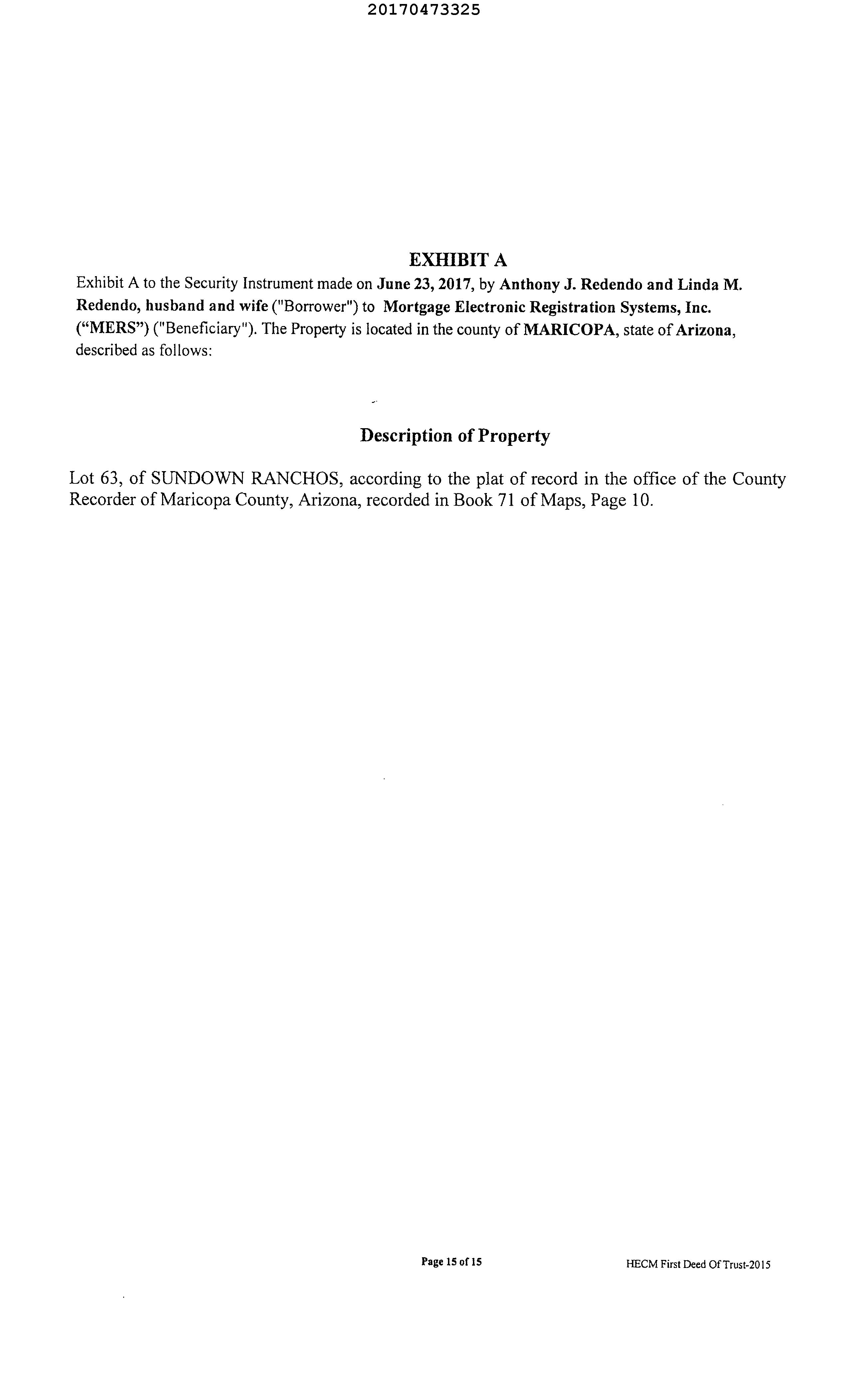 20170473325

EXHIBIT A

Exhibit A to the Security Instrument made on June 23, 2017, by Anthony J. Redendo and Linda M. Redendo, husband and wife ("Borrower") to Mortgage Electronic Registration Systems, Inc. (“MERS”) ("Beneficiary"). The Property is located in the county of MARICOPA, state of Arizona, described as follows:

Description of Property

Lot 63, of SUNDOWN RANCHOS, according to the plat of record in the office of the County Recorder of Maricopa County, Arizona, recorded in Book 71 of Maps, Page 10.

Page 15 of 15

HECM First Deed Of Trust-2015